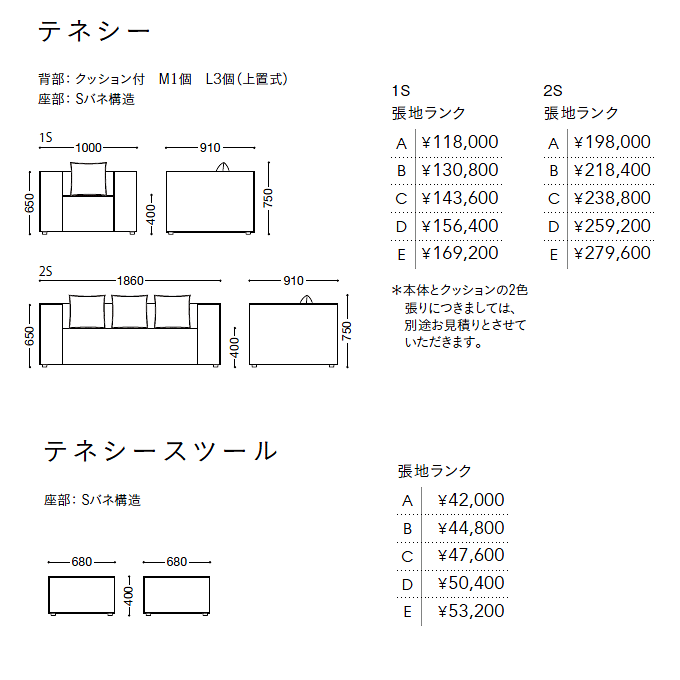 テネシー

背部: クッション付　M1個　L3個(上置式)
座部: Sバネ構造

1S
1000
910
650
400
750

2S
1860
910
650
400
750

1S
張地ランク

| A | ¥118,000 |
|---|---|
| B | ¥130,800 |
| C | ¥143,600 |
| D | ¥156,400 |
| E | ¥169,200 |

2S
張地ランク

| A | ¥198,000 |
|---|---|
| B | ¥218,400 |
| C | ¥238,800 |
| D | ¥259,200 |
| E | ¥279,600 |

＊本体とクッションの2色張りにつきましては、別途お見積りとさせていただきます。

テネシースツール

座部: Sバネ構造

680
680
400

張地ランク

| A | ¥42,000 |
|---|---|
| B | ¥44,800 |
| C | ¥47,600 |
| D | ¥50,400 |
| E | ¥53,200 |